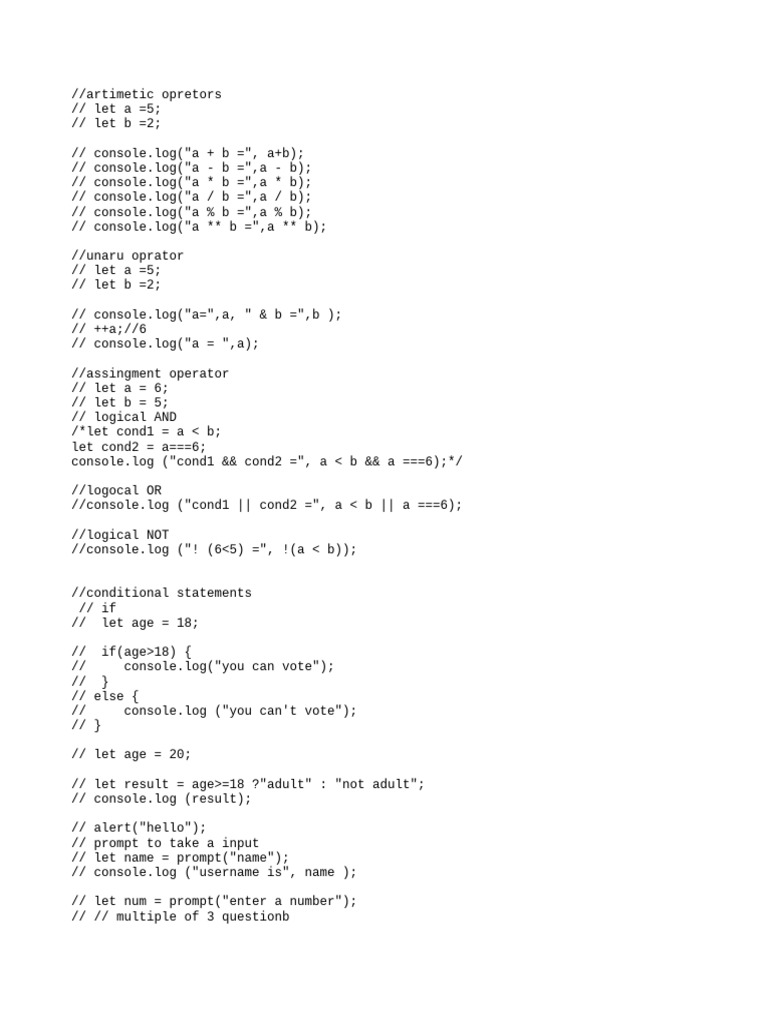 //artimetic opretors
// let a =5;
// let b =2;

// console.log("a + b =", a+b);
// console.log("a - b =",a - b);
// console.log("a * b =",a * b);
// console.log("a / b =",a / b);
// console.log("a % b =",a % b);
// console.log("a ** b =",a ** b);

//unaru oprator
// let a =5;
// let b =2;

// console.log("a=",a, " & b =",b );
// ++a;//6
// console.log("a = ",a);

//assingment operator
// let a = 6;
// let b = 5;
// logical AND
/*let cond1 = a < b;
let cond2 = a===6;
console.log ("cond1 && cond2 =", a < b && a ===6);*/

//logocal OR
//console.log ("cond1 || cond2 =", a < b || a ===6);

//logical NOT
//console.log ("! (6<5) =", !(a < b));

//conditional statements
// if
// let age = 18;

// if(age>18) {
// console.log("you can vote");
// }
// else {
// console.log ("you can't vote");
// }

// let age = 20;

// let result = age>=18 ?"adult" : "not adult";
// console.log (result);

// alert("hello");
// prompt to take a input
// let name = prompt("name");
// console.log ("username is", name );

// let num = prompt("enter a number");
// // multiple of 3 questionb